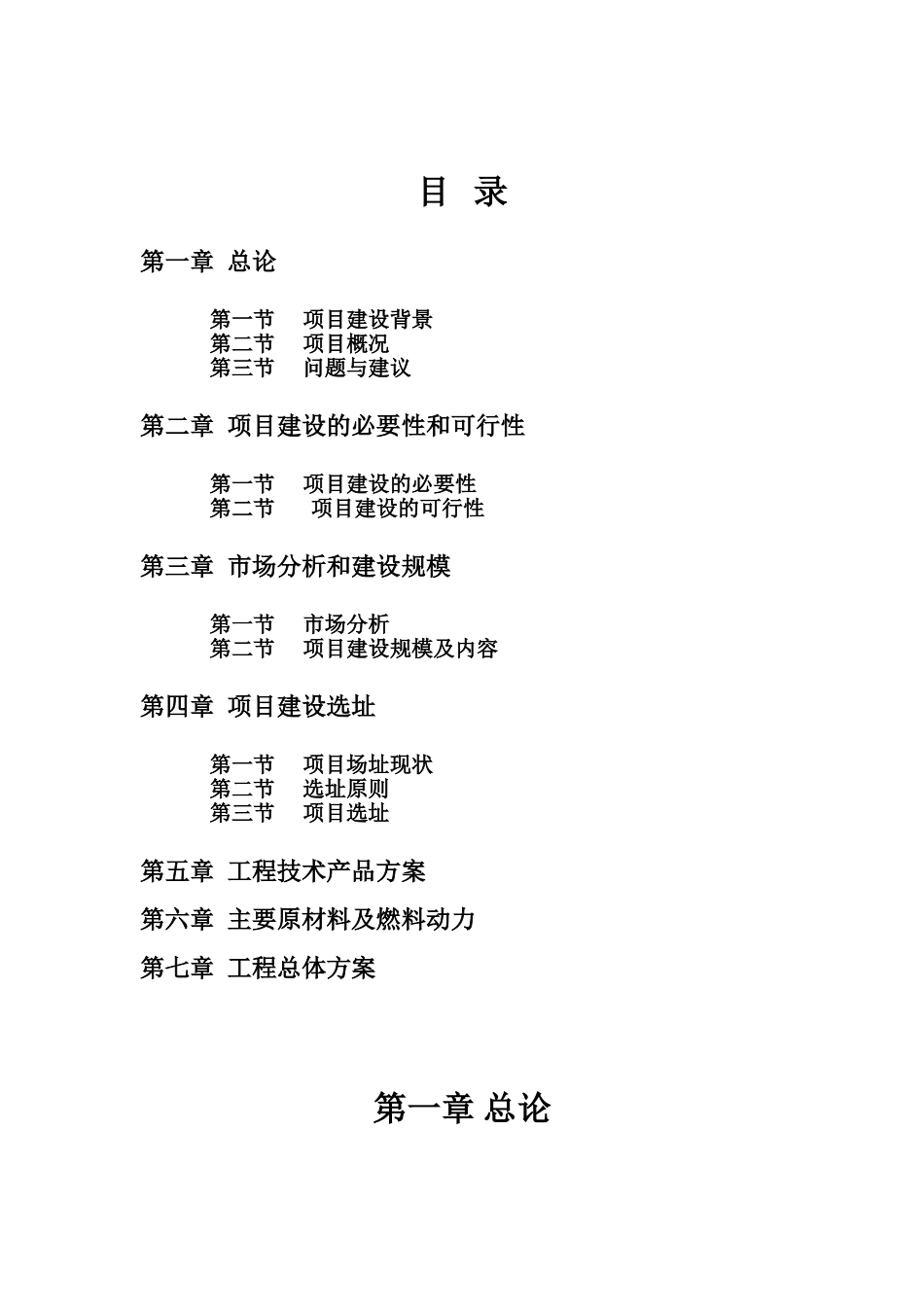 目 录

第一章 总论

第一节 项目建设背景
第二节 项目概况
第三节 问题与建议

第二章 项目建设的必要性和可行性

第一节 项目建设的必要性
第二节 项目建设的可行性

第三章 市场分析和建设规模

第一节 市场分析
第二节 项目建设规模及内容

第四章 项目建设选址

第一节 项目场址现状
第二节 选址原则
第三节 项目选址

第五章 工程技术产品方案

第六章 主要原材料及燃料动力

第七章 工程总体方案

第一章 总论